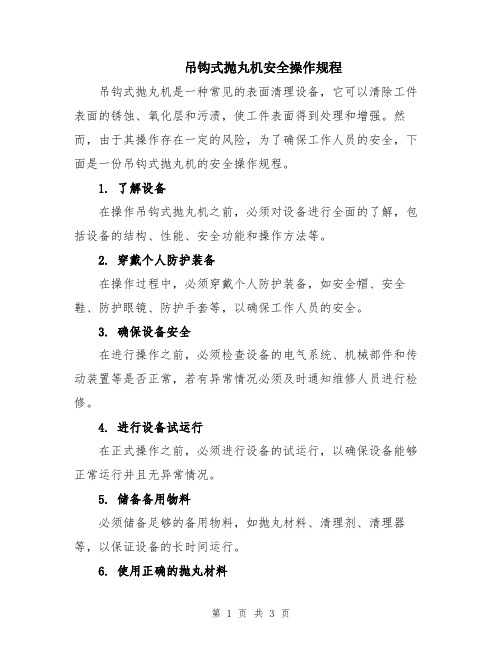 吊钩式抛丸机安全操作规程

吊钩式抛丸机是一种常见的表面清理设备，它可以清除工件表面的锈蚀、氧化层和污渍，使工件表面得到处理和增强。然而，由于其操作存在一定的风险，为了确保工作人员的安全，下面是一份吊钩式抛丸机的安全操作规程。

1. 了解设备

在操作吊钩式抛丸机之前，必须对设备进行全面的了解，包括设备的结构、性能、安全功能和操作方法等。

2. 穿戴个人防护装备

在操作过程中，必须穿戴个人防护装备，如安全帽、安全鞋、防护眼镜、防护手套等，以确保工作人员的安全。

3. 确保设备安全

在进行操作之前，必须检查设备的电气系统、机械部件和传动装置等是否正常，若有异常情况必须及时通知维修人员进行检修。

4. 进行设备试运行

在正式操作之前，必须进行设备的试运行，以确保设备能够正常运行并且无异常情况。

5. 储备备用物料

必须储备足够的备用物料，如抛丸材料、清理剂、清理器等，以保证设备的长时间运行。

6. 使用正确的抛丸材料

第 1 页 共 3 页